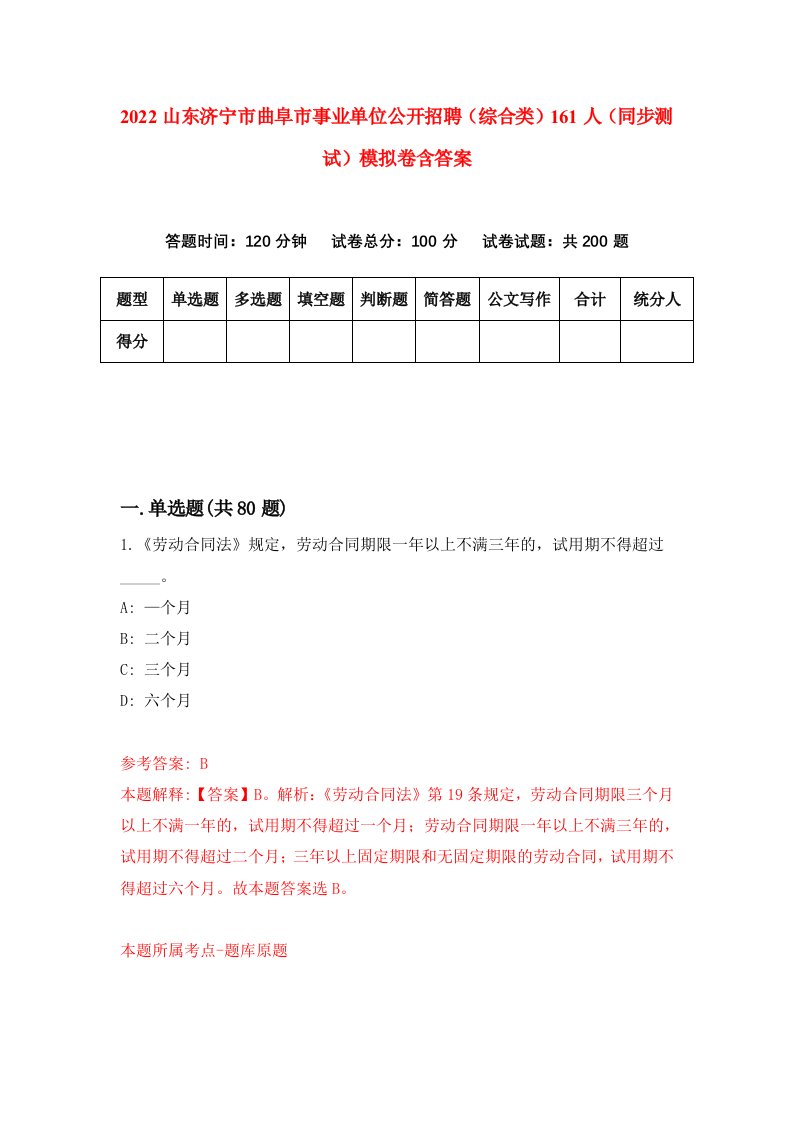 2022 山东济宁市曲阜市事业单位公开招聘（综合类）161 人（同步测试）模拟卷含答案

答题时间：120 分钟　试卷总分：100 分　试卷试题：共 200 题

| 题型 | 单选题 | 多选题 | 填空题 | 判断题 | 简答题 | 公文写作 | 合计 | 统分人 |
|---|---|---|---|---|---|---|---|---|
| 得分 | | | | | | | | |

一.单选题(共 80 题)

1.《劳动合同法》规定，劳动合同期限一年以上不满三年的，试用期不得超过_____。

A: 一个月

B: 二个月

C: 三个月

D: 六个月

参考答案: B

本题解释:【答案】B。解析:《劳动合同法》第 19 条规定，劳动合同期限三个月以上不满一年的，试用期不得超过一个月；劳动合同期限一年以上不满三年的，试用期不得超过二个月；三年以上固定期限和无固定期限的劳动合同，试用期不得超过六个月。故本题答案选 B。

本题所属考点-题库原题